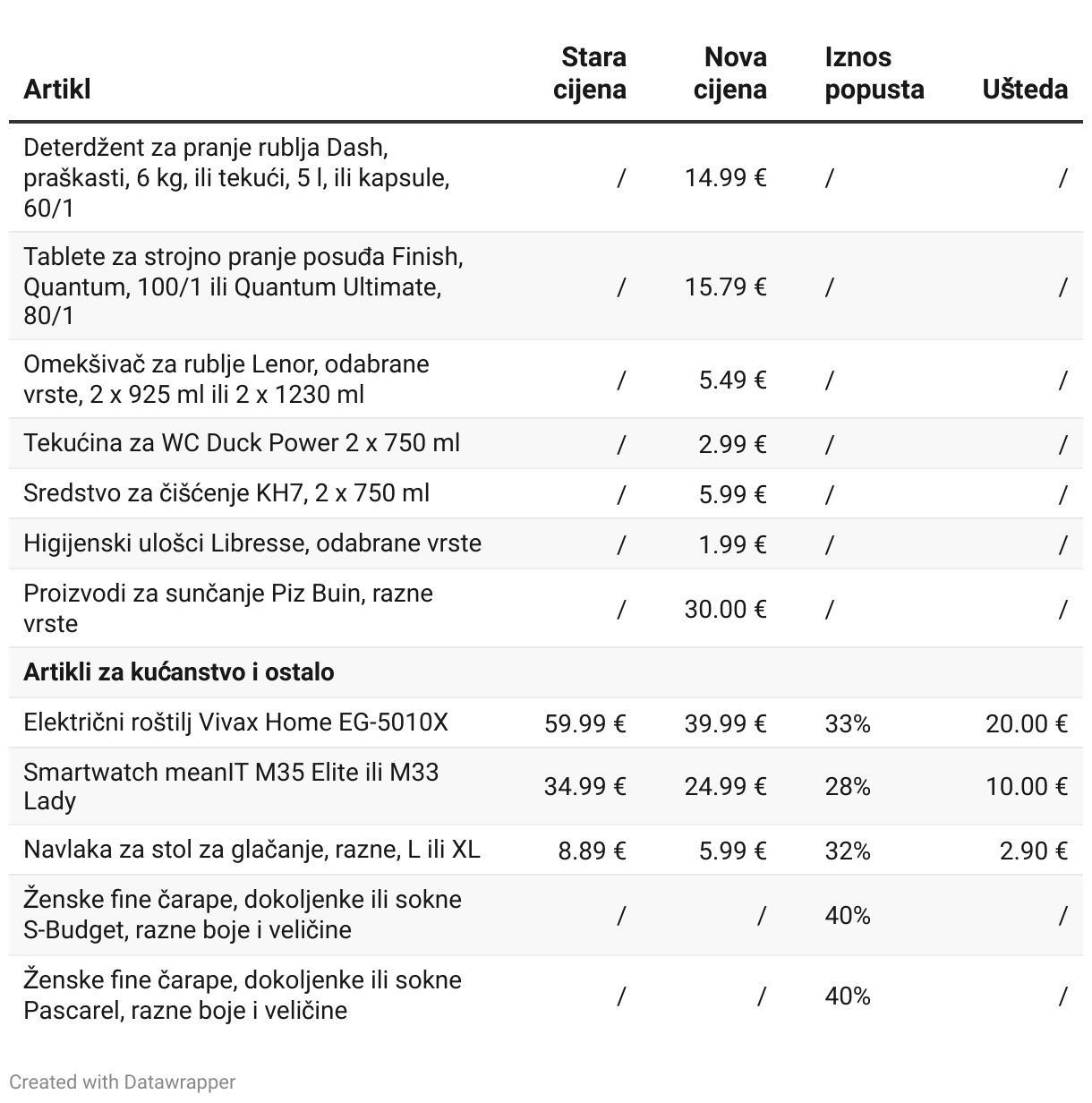 | Artikl | Stara cijena | Nova cijena | Iznos popusta | Ušteda |
|---|---|---|---|---|
| Deterdžent za pranje rublja Dash, praškasti, 6 kg, ili tekući, 5 l, ili kapsule, 60/1 | / | 14.99 € | / | / |
| Tablete za strojno pranje posuđa Finish, Quantum, 100/1 ili Quantum Ultimate, 80/1 | / | 15.79 € | / | / |
| Omekšivač za rublje Lenor, odabrane vrste, 2 x 925 ml ili 2 x 1230 ml | / | 5.49 € | / | / |
| Tekućina za WC Duck Power 2 x 750 ml | / | 2.99 € | / | / |
| Sredstvo za čišćenje KH7, 2 x 750 ml | / | 5.99 € | / | / |
| Higijenski ulošci Libresse, odabrane vrste | / | 1.99 € | / | / |
| Proizvodi za sunčanje Piz Buin, razne vrste | / | 30.00 € | / | / |
| **Artikli za kućanstvo i ostalo** | | | | |
| Električni roštilj Vivax Home EG-5010X | 59.99 € | 39.99 € | 33% | 20.00 € |
| Smartwatch meanIT M35 Elite ili M33 Lady | 34.99 € | 24.99 € | 28% | 10.00 € |
| Navlaka za stol za glačanje, razne, L ili XL | 8.89 € | 5.99 € | 32% | 2.90 € |
| Ženske fine čarape, dokoljenke ili sokne S-Budget, razne boje i veličine | / | / | 40% | / |
| Ženske fine čarape, dokoljenke ili sokne Pascarel, razne boje i veličine | / | / | 40% | / |

Created with Datawrapper